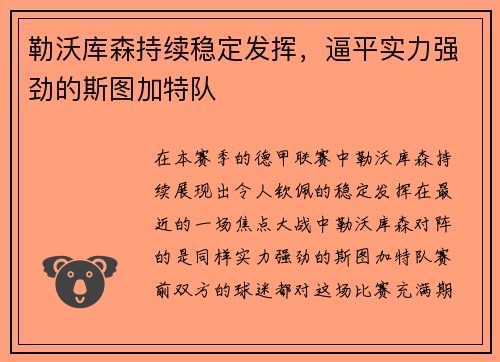 勒沃库森持续稳定发挥，逼平实力强劲的斯图加特队

在本赛季的德甲联赛中勒沃库森持续展现出令人钦佩的稳定发挥在最近的一场焦点大战中勒沃库森对阵的是同样实力强劲的斯图加特队赛前双方的球迷都对这场比赛充满期